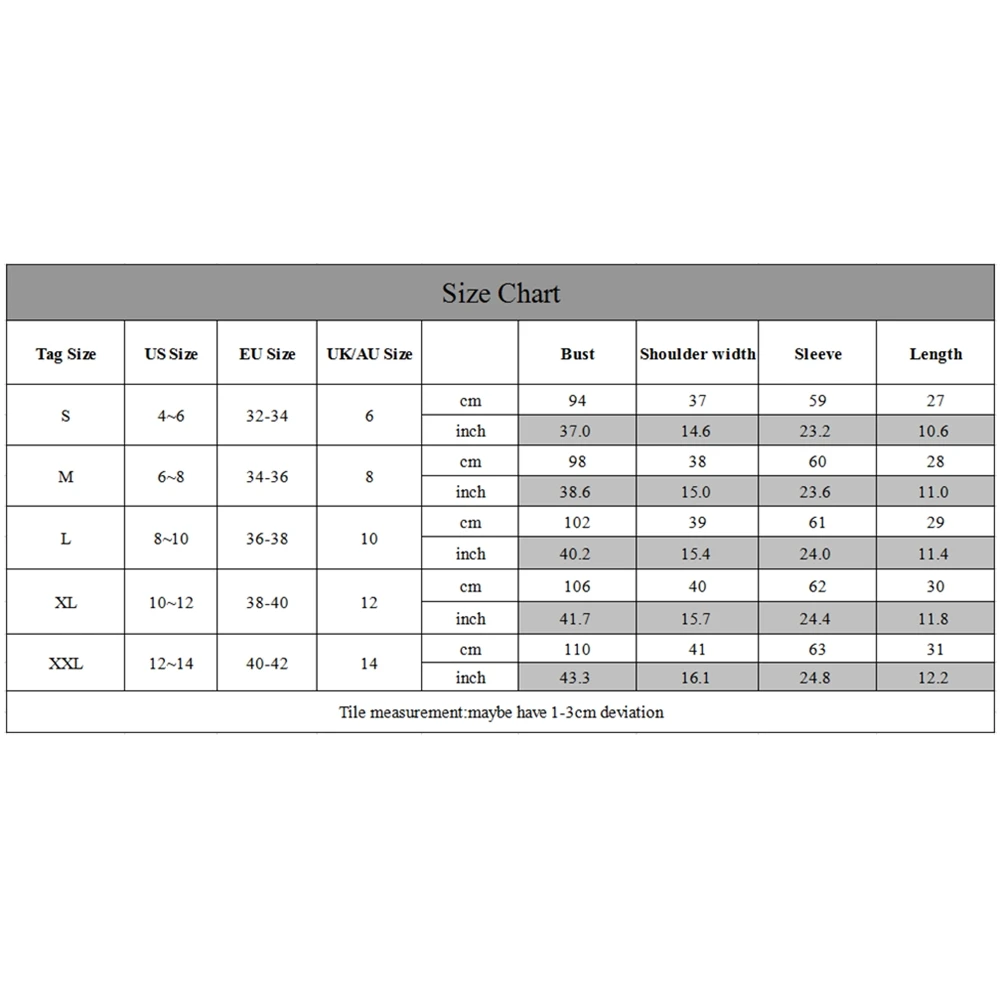 Size Chart

| Tag Size | US Size | EU Size | UK/AU Size | | Bust | Shoulder width | Sleeve | Length |
|---|---|---|---|---|---|---|---|---|
| S | 4~6 | 32-34 | 6 | cm | 94 | 37 | 59 | 27 |
| | | | | inch | 37.0 | 14.6 | 23.2 | 10.6 |
| M | 6~8 | 34-36 | 8 | cm | 98 | 38 | 60 | 28 |
| | | | | inch | 38.6 | 15.0 | 23.6 | 11.0 |
| L | 8~10 | 36-38 | 10 | cm | 102 | 39 | 61 | 29 |
| | | | | inch | 40.2 | 15.4 | 24.0 | 11.4 |
| XL | 10~12 | 38-40 | 12 | cm | 106 | 40 | 62 | 30 |
| | | | | inch | 41.7 | 15.7 | 24.4 | 11.8 |
| XXL | 12~14 | 40-42 | 14 | cm | 110 | 41 | 63 | 31 |
| | | | | inch | 43.3 | 16.1 | 24.8 | 12.2 |

Tile measurement:maybe have 1-3cm deviation